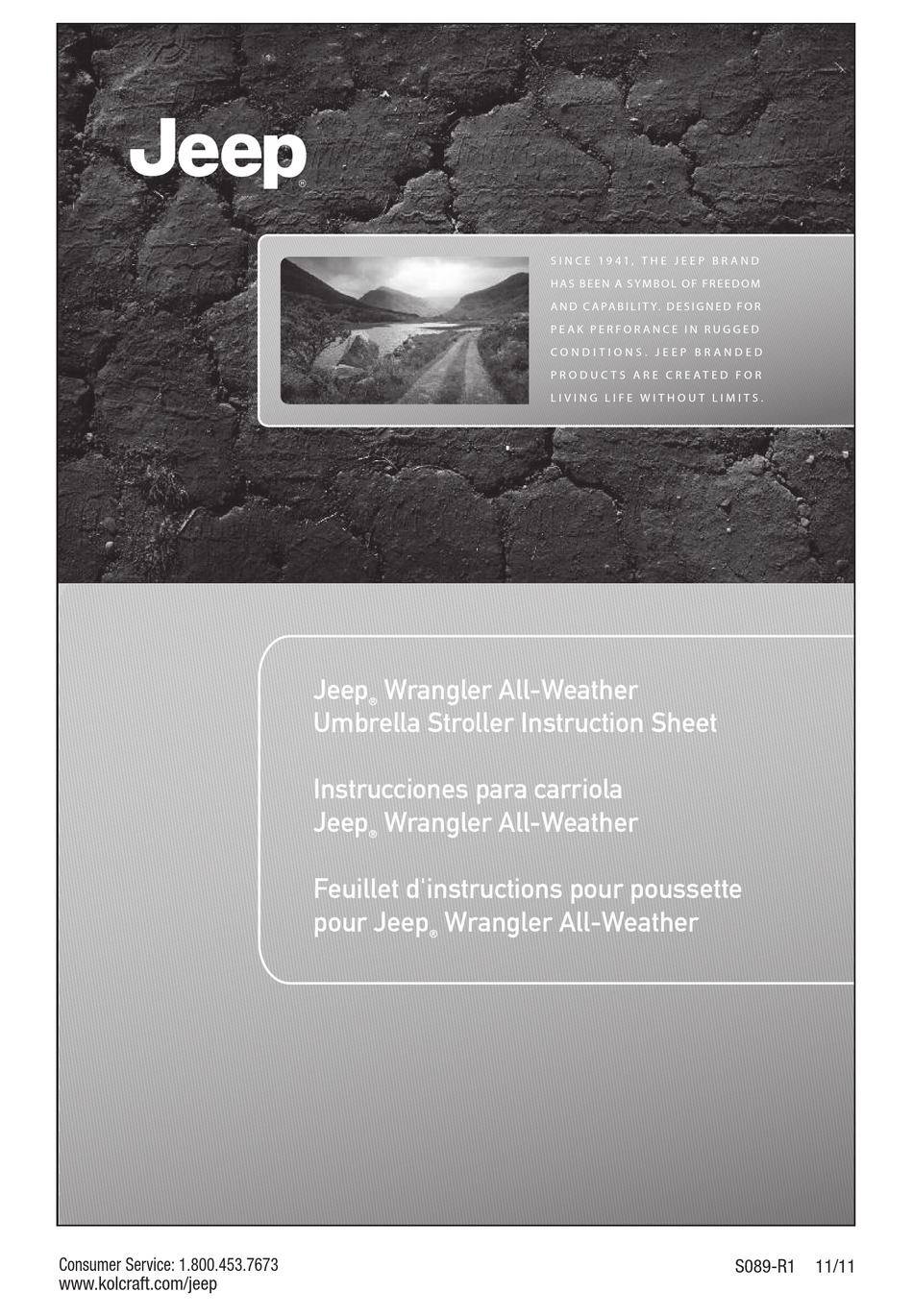 Jeep®

SINCE 1941, THE JEEP BRAND HAS BEEN A SYMBOL OF FREEDOM AND CAPABILITY. DESIGNED FOR PEAK PERFORANCE IN RUGGED CONDITIONS. JEEP BRANDED PRODUCTS ARE CREATED FOR LIVING LIFE WITHOUT LIMITS.

Jeep® Wrangler All-Weather Umbrella Stroller Instruction Sheet

Instrucciones para carriola Jeep® Wrangler All-Weather

Feuillet d'instructions pour poussette pour Jeep® Wrangler All-Weather

Consumer Service: 1.800.453.7673
www.kolcraft.com/jeep

S089-R1 11/11